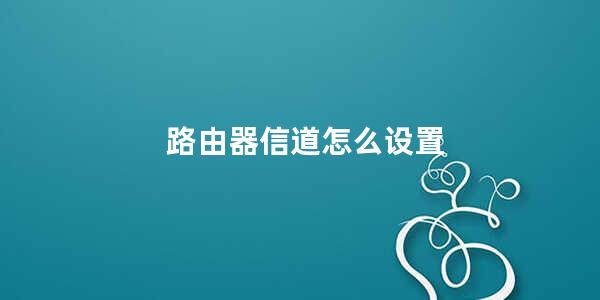 路由器信道怎么设置